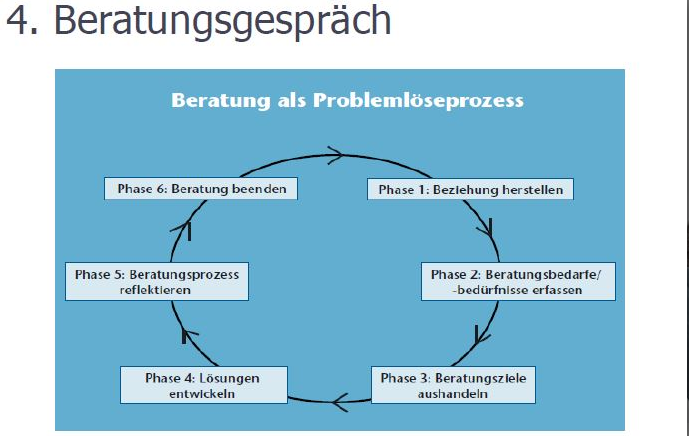 4. Beratungsgespräch

Beratung als Problemlöseprozess

Phase 1: Beziehung herstellen

Phase 2: Beratungsbedarfe/ -bedürfnisse erfassen

Phase 3: Beratungsziele aushandeln

Phase 4: Lösungen entwickeln

Phase 5: Beratungsprozess reflektieren

Phase 6: Beratung beenden